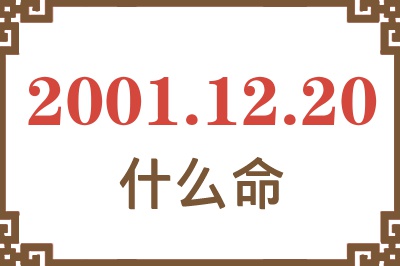 2001.12.20

什么命